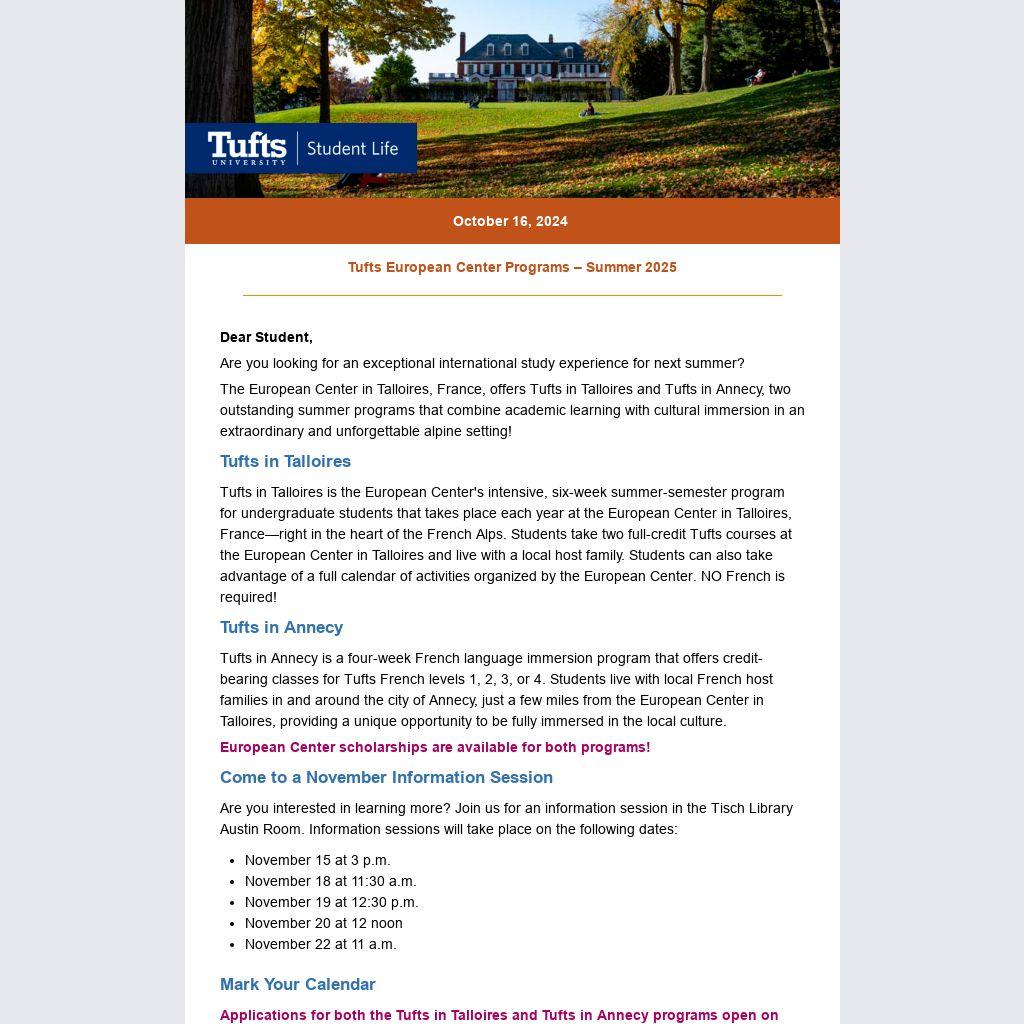 Tufts UNIVERSITY | Student Life

October 16, 2024

Tufts European Center Programs – Summer 2025

Dear Student,

Are you looking for an exceptional international study experience for next summer?

The European Center in Talloires, France, offers Tufts in Talloires and Tufts in Annecy, two outstanding summer programs that combine academic learning with cultural immersion in an extraordinary and unforgettable alpine setting!

Tufts in Talloires

Tufts in Talloires is the European Center's intensive, six-week summer-semester program for undergraduate students that takes place each year at the European Center in Talloires, France—right in the heart of the French Alps. Students take two full-credit Tufts courses at the European Center in Talloires and live with a local host family. Students can also take advantage of a full calendar of activities organized by the European Center. NO French is required!

Tufts in Annecy

Tufts in Annecy is a four-week French language immersion program that offers credit-bearing classes for Tufts French levels 1, 2, 3, or 4. Students live with local French host families in and around the city of Annecy, just a few miles from the European Center in Talloires, providing a unique opportunity to be fully immersed in the local culture.

European Center scholarships are available for both programs!

Come to a November Information Session

Are you interested in learning more? Join us for an information session in the Tisch Library Austin Room. Information sessions will take place on the following dates:

- November 15 at 3 p.m.
- November 18 at 11:30 a.m.
- November 19 at 12:30 p.m.
- November 20 at 12 noon
- November 22 at 11 a.m.

Mark Your Calendar

Applications for both the Tufts in Talloires and Tufts in Annecy programs open on